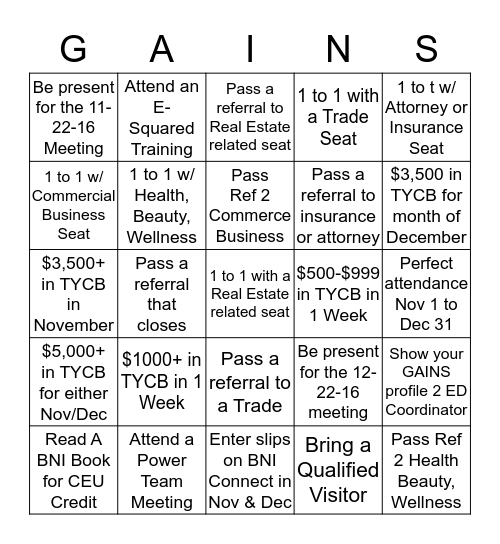 | G | A | I | N | S |
|---|---|---|---|---|
| Be present for the 11-22-16 Meeting | Attend an E-Squared Training | Pass a referral to Real Estate related seat | 1 to 1 with a Trade Seat | 1 to t w/ Attorney or Insurance Seat |
| 1 to 1 w/ Commercial Business Seat | 1 to 1 w/ Health, Beauty, Wellness | Pass Ref 2 Commerce Business | Pass a referral to insurance or attorney | $3,500 in TYCB for month of December |
| $3,500+ in TYCB in November | Pass a referral that closes | 1 to 1 with a Real Estate related seat | $500-$999 in TYCB in 1 Week | Perfect attendance Nov 1 to Dec 31 |
| $5,000+ in TYCB for either Nov/Dec | $1000+ in TYCB in 1 Week | Pass a referral to a Trade | Be present for the 12-22-16 meeting | Show your GAINS profile 2 ED Coordinator |
| Read A BNI Book for CEU Credit | Attend a Power Team Meeting | Enter slips on BNI Connect in Nov & Dec | Bring a Qualified Visitor | Pass Ref 2 Health Beauty, Wellness |